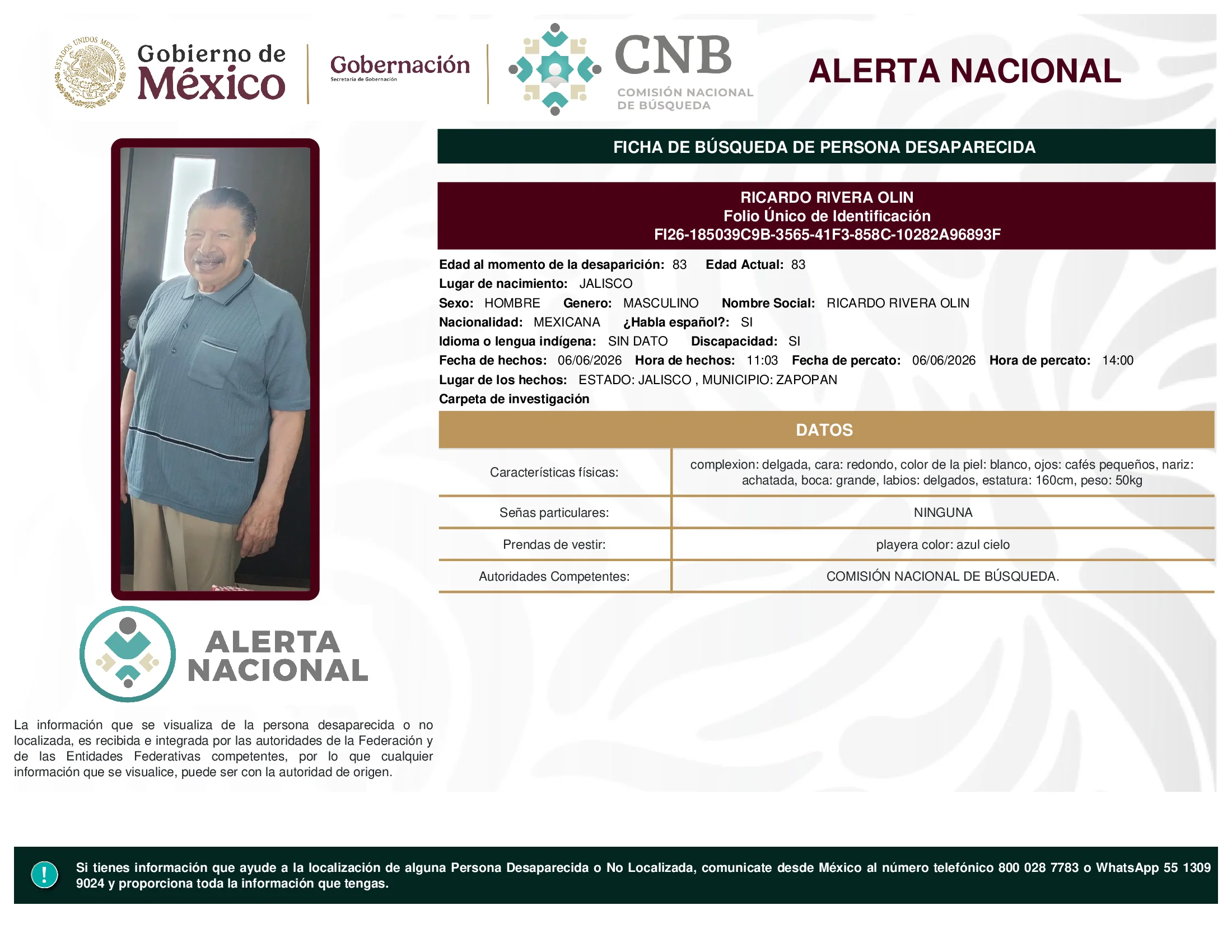 ESTADOS UNIDOS MEXICANOS

Gobierno de México

Gobernación
Secretaría de Gobernación

CNB
COMISIÓN NACIONAL DE BÚSQUEDA

ALERTA NACIONAL

FICHA DE BÚSQUEDA DE PERSONA DESAPARECIDA

RICARDO RIVERA OLIN
Folio Único de Identificación
FI26-185039C9B-3565-41F3-858C-10282A96893F

Edad al momento de la desaparición: 83 Edad Actual: 83
Lugar de nacimiento: JALISCO
Sexo: HOMBRE Genero: MASCULINO Nombre Social: RICARDO RIVERA OLIN
Nacionalidad: MEXICANA ¿Habla español?: SI
Idioma o lengua indígena: SIN DATO Discapacidad: SI
Fecha de hechos: 06/06/2026 Hora de hechos: 11:03 Fecha de percato: 06/06/2026 Hora de percato: 14:00
Lugar de los hechos: ESTADO: JALISCO , MUNICIPIO: ZAPOPAN
Carpeta de investigación

DATOS

| Características físicas: | complexion: delgada, cara: redondo, color de la piel: blanco, ojos: cafés pequeños, nariz: achatada, boca: grande, labios: delgados, estatura: 160cm, peso: 50kg |
|---|---|
| Señas particulares: | NINGUNA |
| Prendas de vestir: | playera color: azul cielo |
| Autoridades Competentes: | COMISIÓN NACIONAL DE BÚSQUEDA. |

ALERTA NACIONAL

La información que se visualiza de la persona desaparecida o no localizada, es recibida e integrada por las autoridades de la Federación y de las Entidades Federativas competentes, por lo que cualquier información que se visualice, puede ser con la autoridad de origen.

!

Si tienes información que ayude a la localización de alguna Persona Desaparecida o No Localizada, comunicate desde México al número telefónico 800 028 7783 o WhatsApp 55 1309 9024 y proporciona toda la información que tengas.